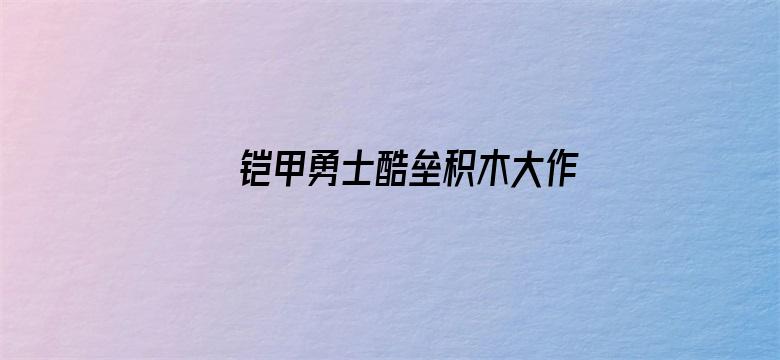 铠甲勇士酷垒积木大作